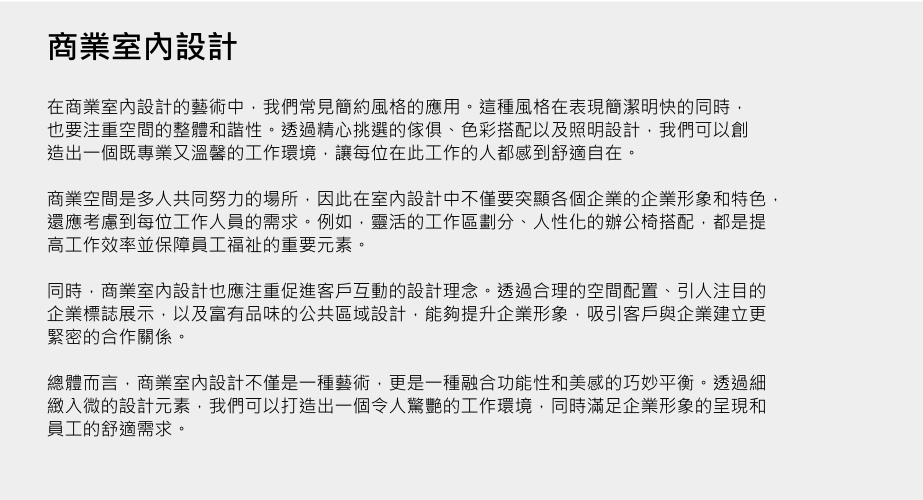 商業室內設計

在商業室內設計的藝術中，我們常見簡約風格的應用。這種風格在表現簡潔明快的同時，也要注重空間的整體和諧性。透過精心挑選的傢俱、色彩搭配以及照明設計，我們可以創造出一個既專業又溫馨的工作環境，讓每位在此工作的人都感到舒適自在。

商業空間是多人共同努力的場所，因此在室內設計中不僅要突顯各個企業的企業形象和特色，還應考慮到每位工作人員的需求。例如，靈活的工作區劃分、人性化的辦公椅搭配，都是提高工作效率並保障員工福祉的重要元素。

同時，商業室內設計也應注重促進客戶互動的設計理念。透過合理的空間配置、引人注目的企業標誌展示，以及富有品味的公共區域設計，能夠提升企業形象，吸引客戶與企業建立更緊密的合作關係。

總體而言，商業室內設計不僅是一種藝術，更是一種融合功能性和美感的巧妙平衡。透過細緻入微的設計元素，我們可以打造出一個令人驚艷的工作環境，同時滿足企業形象的呈現和員工的舒適需求。